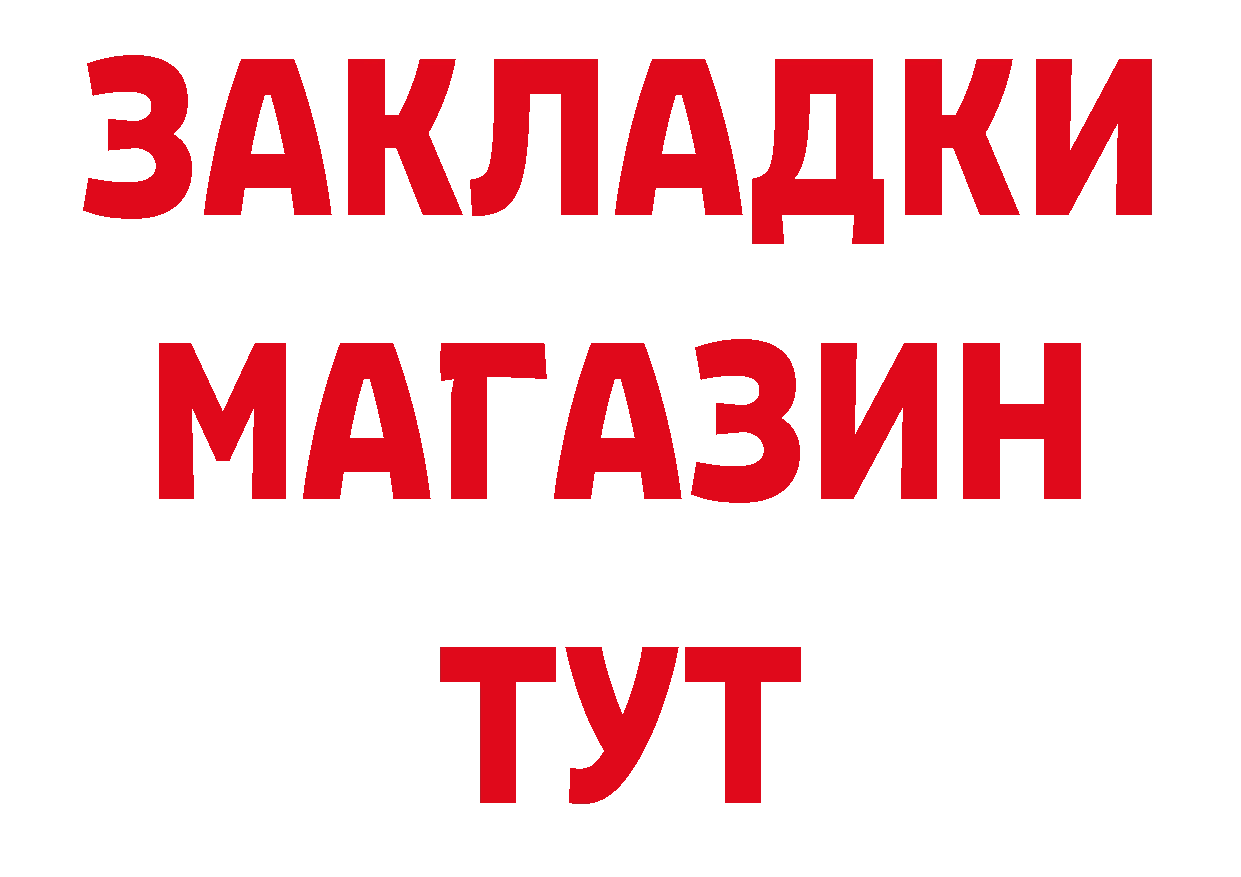 ЗАКЛАДКИ
МАГАЗИН
ТУТ